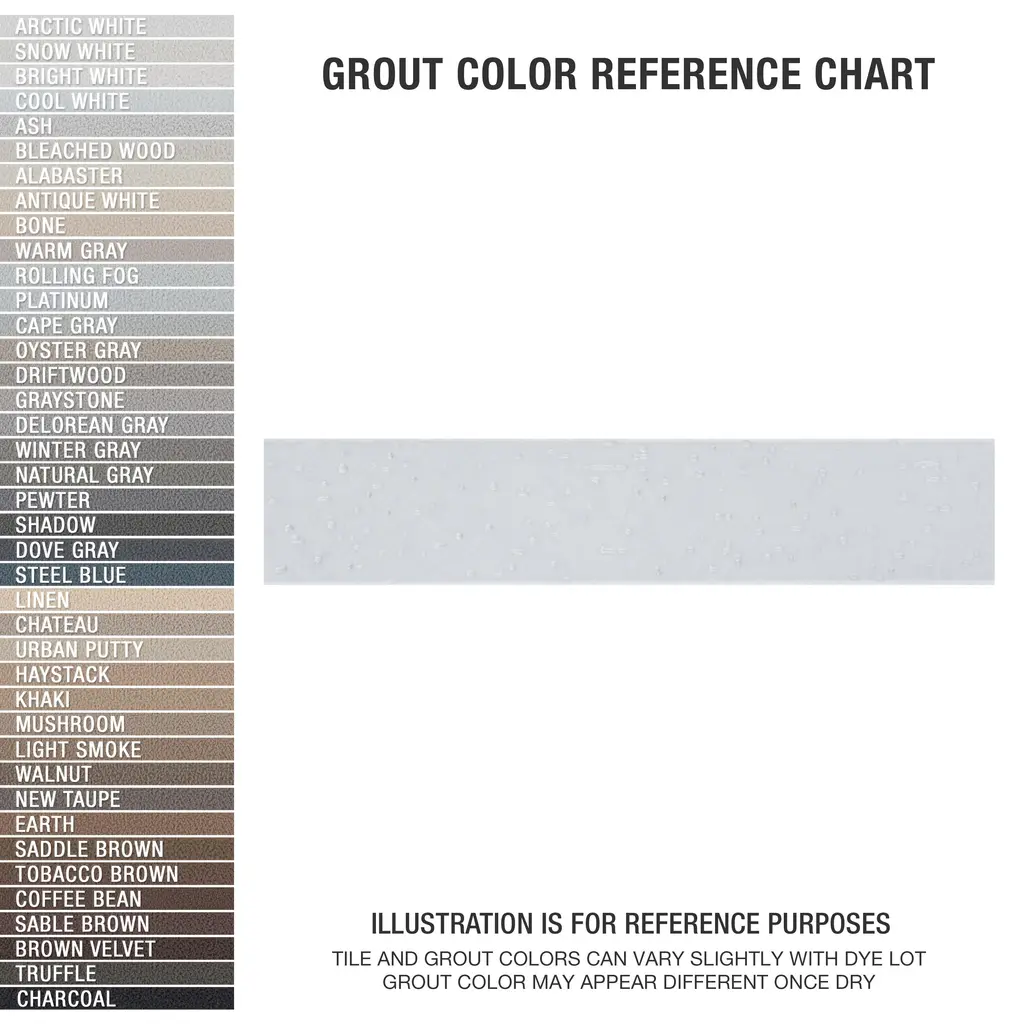 ARCTIC WHITE
SNOW WHITE
BRIGHT WHITE
COOL WHITE
ASH
BLEACHED WOOD
ALABASTER
ANTIQUE WHITE
BONE
WARM GRAY
ROLLING FOG
PLATINUM
CAPE GRAY
OYSTER GRAY
DRIFTWOOD
GRAYSTONE
DELOREAN GRAY
WINTER GRAY
NATURAL GRAY
PEWTER
SHADOW
DOVE GRAY
STEEL BLUE
LINEN
CHATEAU
URBAN PUTTY
HAYSTACK
KHAKI
MUSHROOM
LIGHT SMOKE
WALNUT
NEW TAUPE
EARTH
SADDLE BROWN
TOBACCO BROWN
COFFEE BEAN
SABLE BROWN
BROWN VELVET
TRUFFLE
CHARCOAL

GROUT COLOR REFERENCE CHART

ILLUSTRATION IS FOR REFERENCE PURPOSES
TILE AND GROUT COLORS CAN VARY SLIGHTLY WITH DYE LOT
GROUT COLOR MAY APPEAR DIFFERENT ONCE DRY